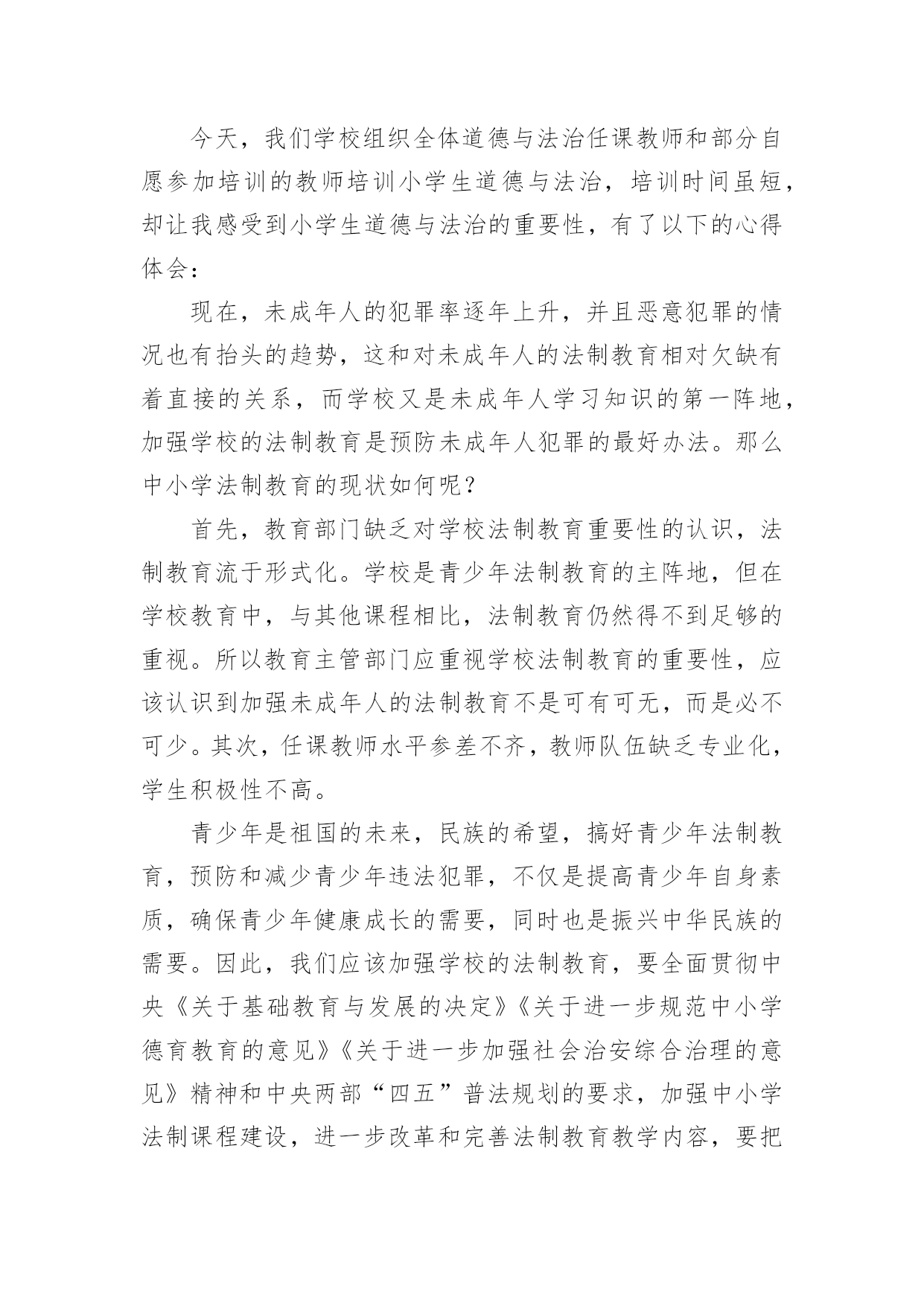 今天，我们学校组织全体道德与法治任课教师和部分自愿参加培训的教师培训小学生道德与法治，培训时间虽短，却让我感受到小学生道德与法治的重要性，有了以下的心得体会：

现在，未成年人的犯罪率逐年上升，并且恶意犯罪的情况也有抬头的趋势，这和对未成年人的法制教育相对欠缺有着直接的关系，而学校又是未成年人学习知识的第一阵地，加强学校的法制教育是预防未成年人犯罪的最好办法。那么中小学法制教育的现状如何呢？

首先，教育部门缺乏对学校法制教育重要性的认识，法制教育流于形式化。学校是青少年法制教育的主阵地，但在学校教育中，与其他课程相比，法制教育仍然得不到足够的重视。所以教育主管部门应重视学校法制教育的重要性，应该认识到加强未成年人的法制教育不是可有可无，而是必不可少。其次，任课教师水平参差不齐，教师队伍缺乏专业化，学生积极性不高。

青少年是祖国的未来，民族的希望，搞好青少年法制教育，预防和减少青少年违法犯罪，不仅是提高青少年自身素质，确保青少年健康成长的需要，同时也是振兴中华民族的需要。因此，我们应该加强学校的法制教育，要全面贯彻中央《关于基础教育与发展的决定》《关于进一步规范中小学德育教育的意见》《关于进一步加强社会治安综合治理的意见》精神和中央两部“四五”普法规划的要求，加强中小学法制课程建设，进一步改革和完善法制教育教学内容，要把